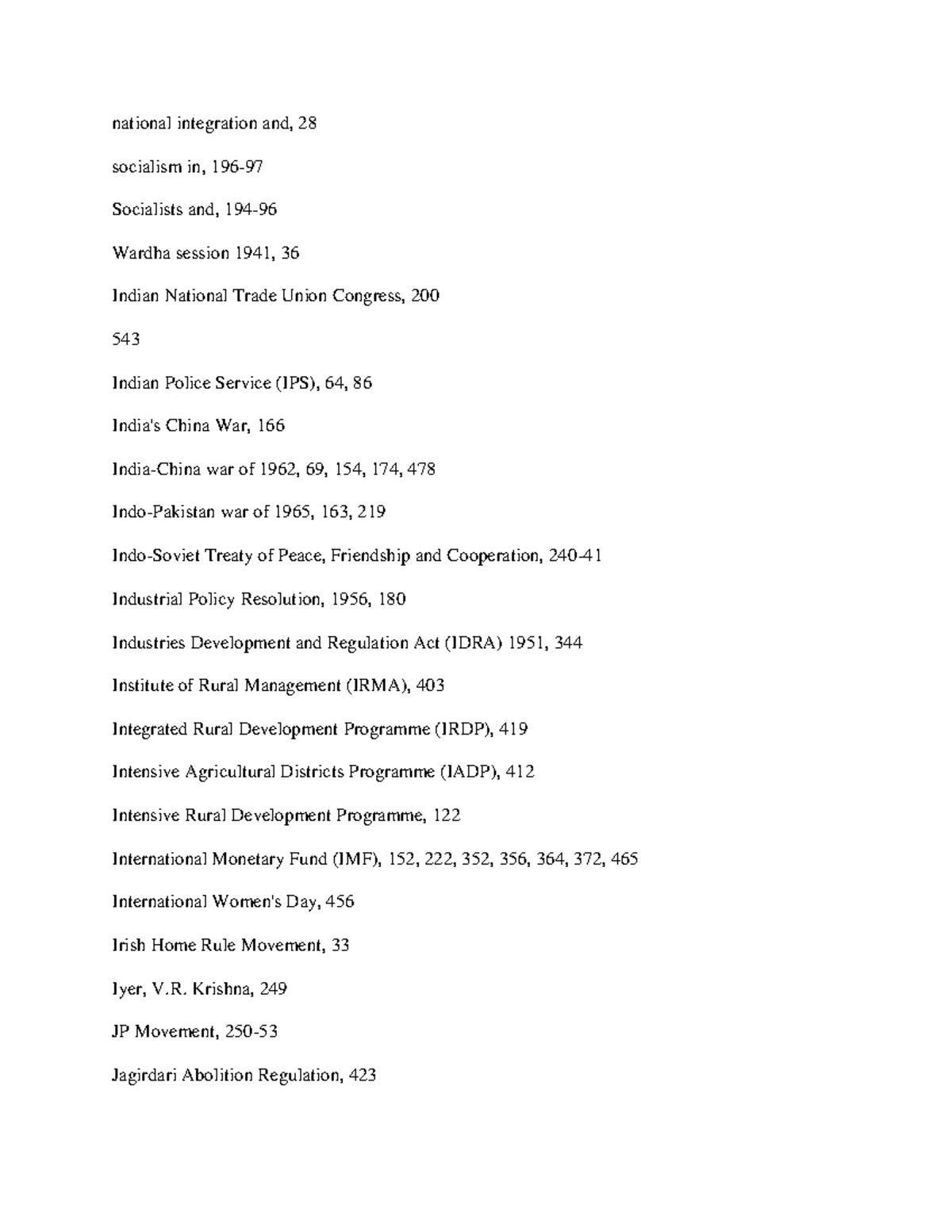 national integration and, 28

socialism in, 196-97

Socialists and, 194-96

Wardha session 1941, 36

Indian National Trade Union Congress, 200

543

Indian Police Service (IPS), 64, 86

India's China War, 166

India-China war of 1962, 69, 154, 174, 478

Indo-Pakistan war of 1965, 163, 219

Indo-Soviet Treaty of Peace, Friendship and Cooperation, 240-41

Industrial Policy Resolution, 1956, 180

Industries Development and Regulation Act (IDRA) 1951, 344

Institute of Rural Management (IRMA), 403

Integrated Rural Development Programme (IRDP), 419

Intensive Agricultural Districts Programme (IADP), 412

Intensive Rural Development Programme, 122

International Monetary Fund (IMF), 152, 222, 352, 356, 364, 372, 465

International Women's Day, 456

Irish Home Rule Movement, 33

Iyer, V.R. Krishna, 249

JP Movement, 250-53

Jagirdari Abolition Regulation, 423